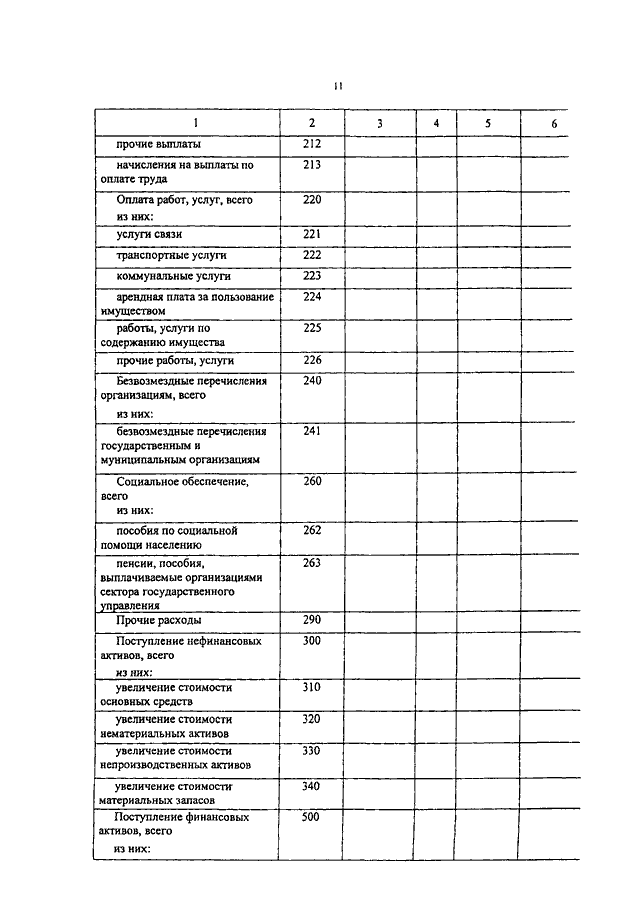 11

| 1 | 2 | 3 | 4 | 5 | 6 |
|---|---|---|---|---|---|
| прочие выплаты | 212 | | | | |
| начисления на выплаты по оплате труда | 213 | | | | |
| Оплата работ, услуг, всего из них: | 220 | | | | |
| услуги связи | 221 | | | | |
| транспортные услуги | 222 | | | | |
| коммунальные услуги | 223 | | | | |
| арендная плата за пользование имуществом | 224 | | | | |
| работы, услуги по содержанию имущества | 225 | | | | |
| прочие работы, услуги | 226 | | | | |
| Безвозмездные перечисления организациям, всего из них: | 240 | | | | |
| безвозмездные перечисления государственным и муниципальным организациям | 241 | | | | |
| Социальное обеспечение, всего из них: | 260 | | | | |
| пособия по социальной помощи населению | 262 | | | | |
| пенсии, пособия, выплачиваемые организациями сектора государственного управления | 263 | | | | |
| Прочие расходы | 290 | | | | |
| Поступление нефинансовых активов, всего из них: | 300 | | | | |
| увеличение стоимости основных средств | 310 | | | | |
| увеличение стоимости нематериальных активов | 320 | | | | |
| увеличение стоимости непроизводственных активов | 330 | | | | |
| увеличение стоимости материальных запасов | 340 | | | | |
| Поступление финансовых активов, всего из них: | 500 | | | | |